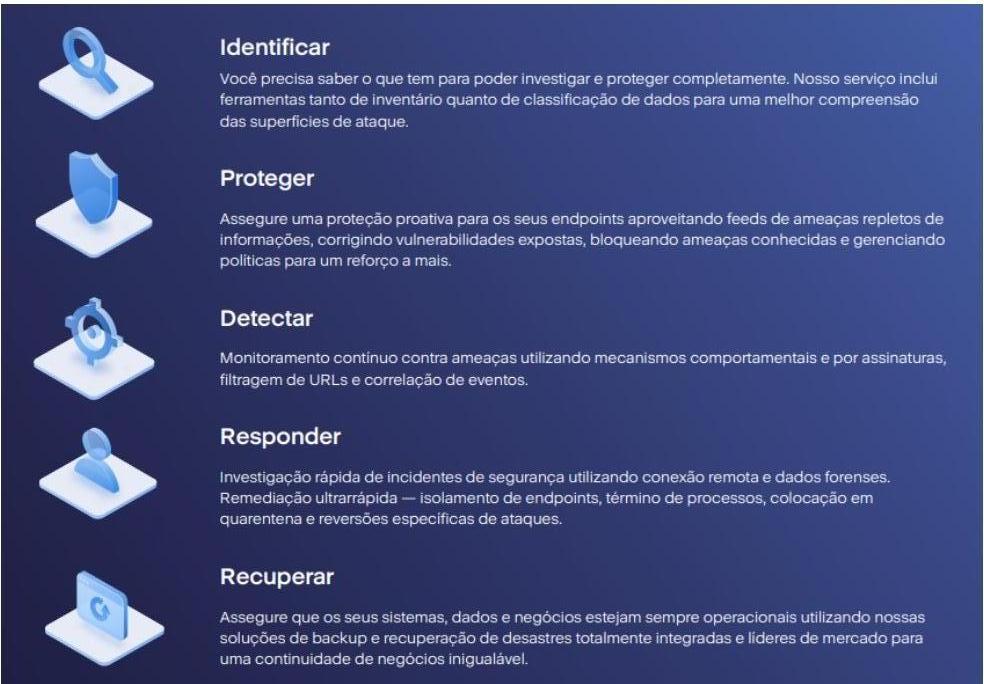 Identificar

Você precisa saber o que tem para poder investigar e proteger completamente. Nosso serviço inclui ferramentas tanto de inventário quanto de classificação de dados para uma melhor compreensão das superfícies de ataque.

Proteger

Assegure uma proteção proativa para os seus endpoints aproveitando feeds de ameaças repletos de informações, corrigindo vulnerabilidades expostas, bloqueando ameaças conhecidas e gerenciando políticas para um reforço a mais.

Detectar

Monitoramento contínuo contra ameaças utilizando mecanismos comportamentais e por assinaturas, filtragem de URLs e correlação de eventos.

Responder

Investigação rápida de incidentes de segurança utilizando conexão remota e dados forenses. Remediação ultrarrápida — isolamento de endpoints, término de processos, colocação em quarentena e reversões específicas de ataques.

Recuperar

Assegure que os seus sistemas, dados e negócios estejam sempre operacionais utilizando nossas soluções de backup e recuperação de desastres totalmente integradas e líderes de mercado para uma continuidade de negócios inigualável.